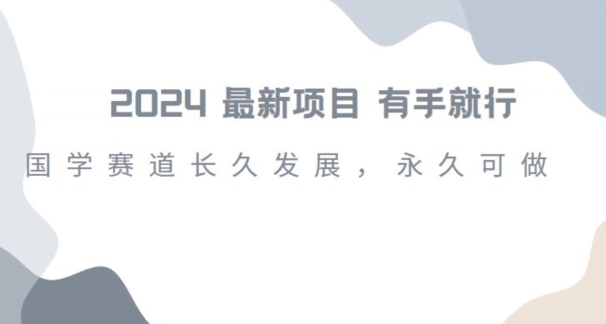 2024 最新项目 有手就行

国学赛道长久发展，永久可做